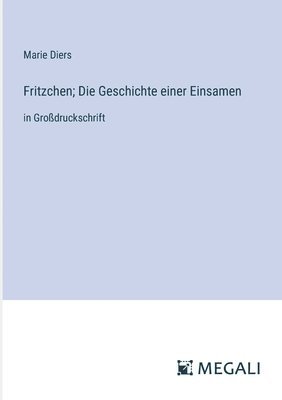 Marie Diers

Fritzchen; Die Geschichte einer Einsamen

in Großdruckschrift

MEGALI